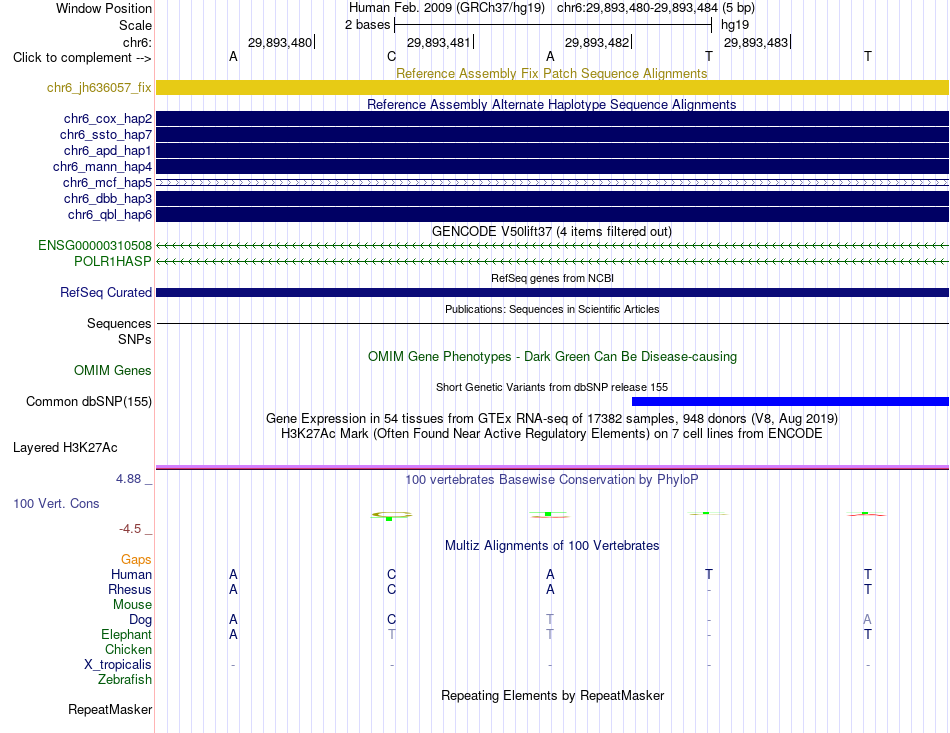 Window Position	Human Feb. 2009 (GRCh37/hg19)	chr6:29,893,480-29,893,484 (5 bp)
Scale	2 bases	hg19
chr6:	29,893,480	29,893,481	29,893,482	29,893,483
Click to complement -->	A	C	A	T	T

Reference Assembly Fix Patch Sequence Alignments
chr6_jh636057_fix

Reference Assembly Alternate Haplotype Sequence Alignments
chr6_cox_hap2
chr6_ssto_hap7
chr6_apd_hap1
chr6_mann_hap4
chr6_mcf_hap5
chr6_dbb_hap3
chr6_qbl_hap6

GENCODE V50lift37 (4 items filtered out)
ENSG00000310508
POLR1HASP

RefSeq genes from NCBI
RefSeq Curated

Publications: Sequences in Scientific Articles
Sequences
SNPs

OMIM Gene Phenotypes - Dark Green Can Be Disease-causing
OMIM Genes

Short Genetic Variants from dbSNP release 155
Common dbSNP(155)

Gene Expression in 54 tissues from GTEx RNA-seq of 17382 samples, 948 donors (V8, Aug 2019)
H3K27Ac Mark (Often Found Near Active Regulatory Elements) on 7 cell lines from ENCODE
Layered H3K27Ac

4.88 _
100 vertebrates Basewise Conservation by PhyloP
100 Vert. Cons
-4.5 _

Multiz Alignments of 100 Vertebrates
Gaps
Human	A	C	A	T	T
Rhesus	A	C	A	-	T
Mouse
Dog	A	C	T	-	A
Elephant	A	T	T	-	T
Chicken
X_tropicalis	-	-	-	-	-
Zebrafish

Repeating Elements by RepeatMasker
RepeatMasker